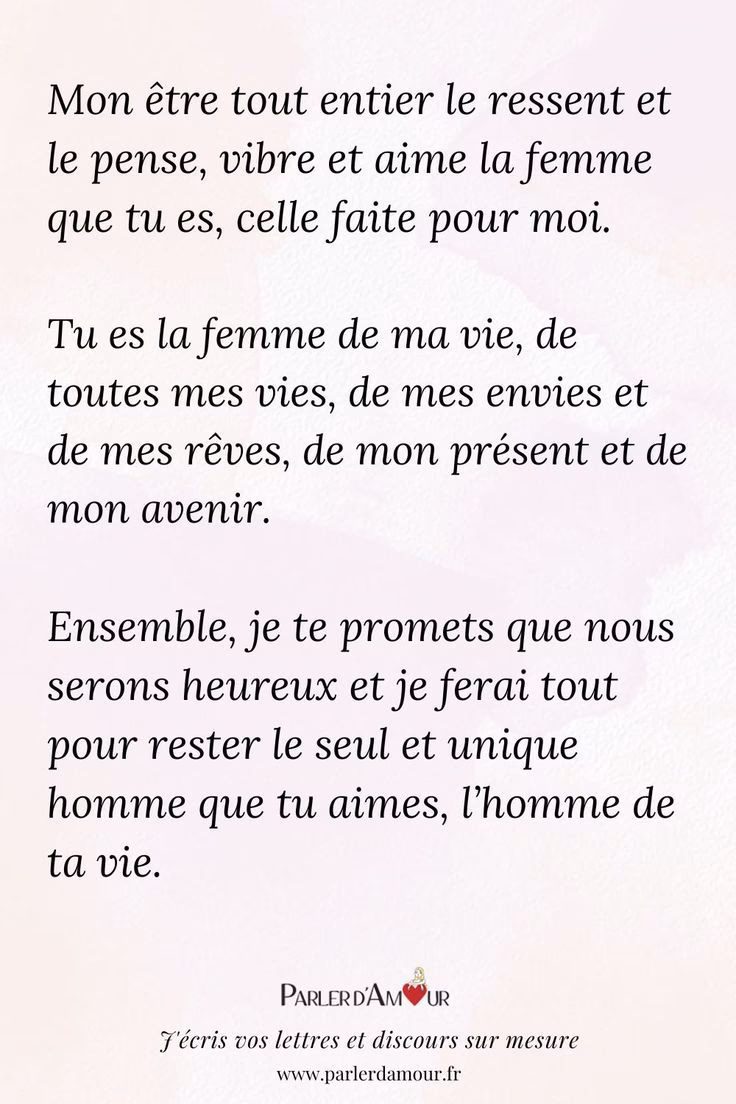 Mon être tout entier le ressent et le pense, vibre et aime la femme que tu es, celle faite pour moi.

Tu es la femme de ma vie, de toutes mes vies, de mes envies et de mes rêves, de mon présent et de mon avenir.

Ensemble, je te promets que nous serons heureux et je ferai tout pour rester le seul et unique homme que tu aimes, l'homme de ta vie.

PARLER D'AMOUR

J'écris vos lettres et discours sur mesure
www.parlerdamour.fr